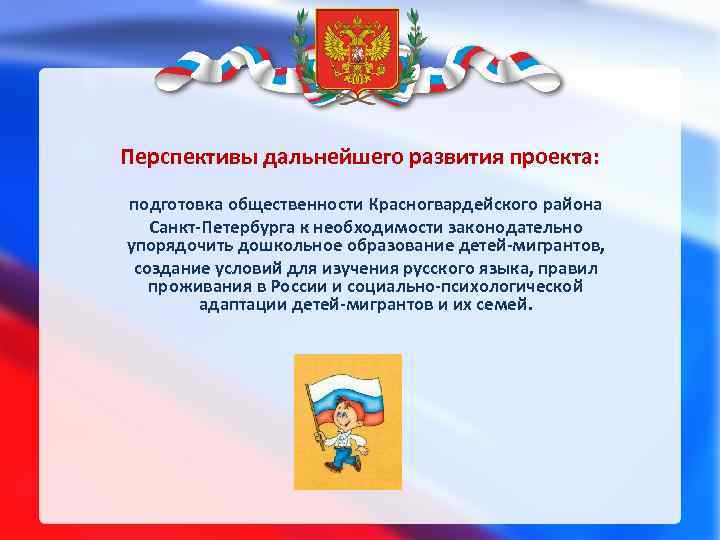 Перспективы дальнейшего развития проекта:

подготовка общественности Красногвардейского района Санкт-Петербурга к необходимости законодательно упорядочить дошкольное образование детей-мигрантов, создание условий для изучения русского языка, правил проживания в России и социально-психологической адаптации детей-мигрантов и их семей.